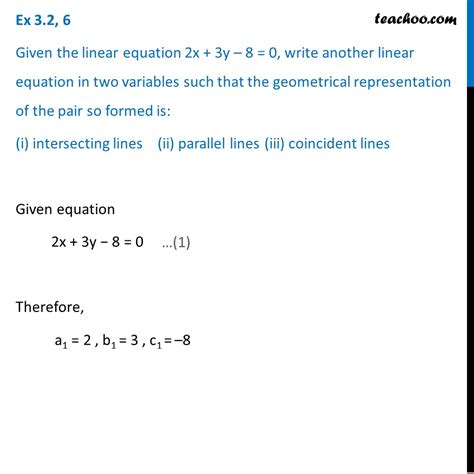 Ex 3.2, 6

teachoo.com

Given the linear equation $2x + 3y - 8 = 0$, write another linear equation in two variables such that the geometrical representation of the pair so formed is:

(i) intersecting lines (ii) parallel lines (iii) coincident lines

Given equation

$2x + 3y - 8 = 0$ ...(1)

Therefore,

$a_1 = 2$ , $b_1 = 3$ , $c_1 = -8$